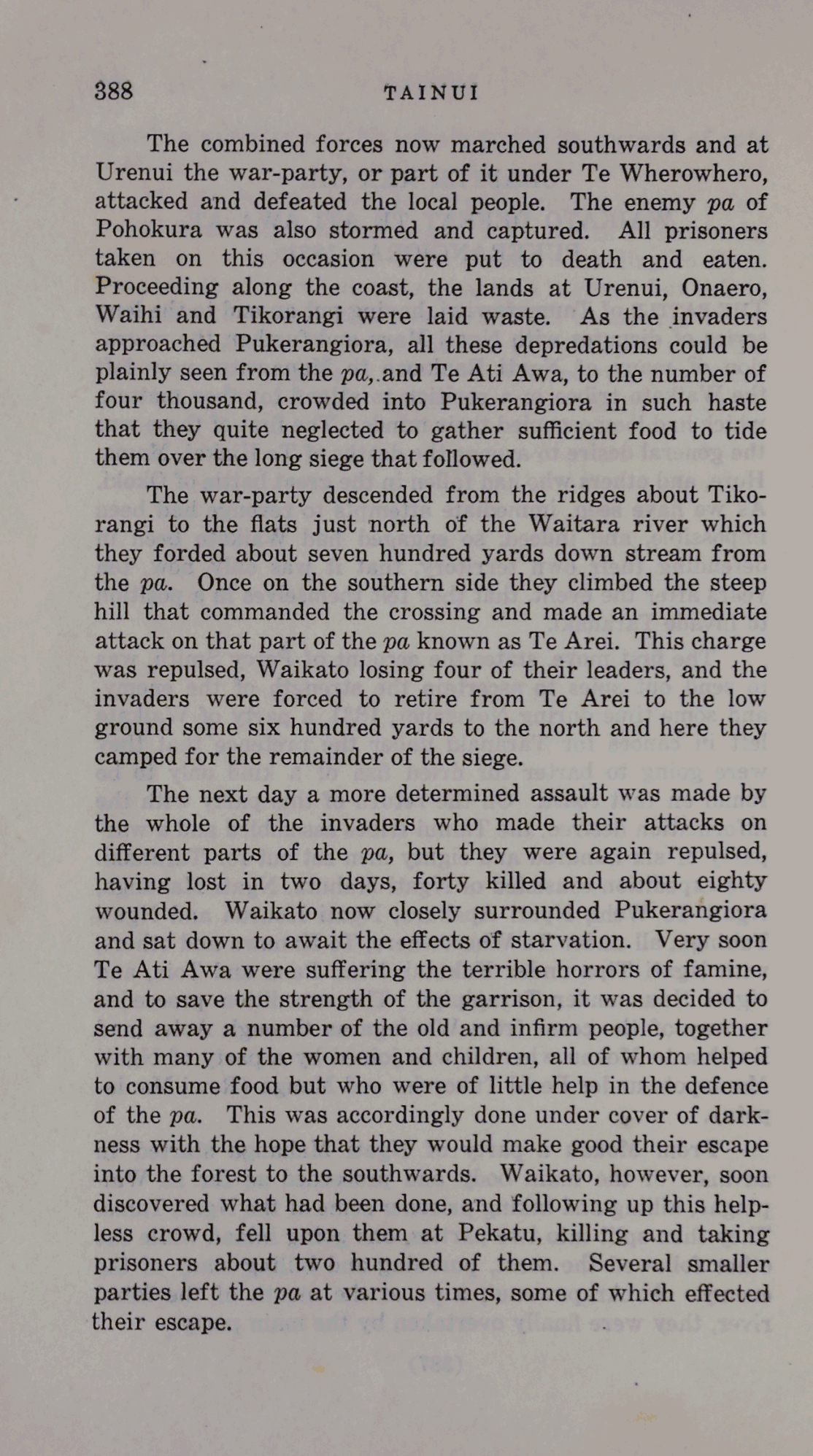 388 TAINUI

The combined forces now marched southwards and at Urenui the war-party, or part of it under Te Wherowhero, attacked and defeated the local people. The enemy pa of Pohokura was also stormed and captured. All prisoners taken on this occasion were put to death and eaten. Proceeding along the coast, the lands at Urenui, Onaero, Waihi and Tikorangi were laid waste. As the invaders approached Pukerangiora, all these depredations could be plainly seen from the pa, and Te Ati Awa, to the number of four thousand, crowded into Pukerangiora in such haste that they quite neglected to gather sufficient food to tide them over the long siege that followed.

The war-party descended from the ridges about Tikorangi to the flats just north of the Waitara river which they forded about seven hundred yards down stream from the pa. Once on the southern side they climbed the steep hill that commanded the crossing and made an immediate attack on that part of the pa known as Te Arei. This charge was repulsed, Waikato losing four of their leaders, and the invaders were forced to retire from Te Arei to the low ground some six hundred yards to the north and here they camped for the remainder of the siege.

The next day a more determined assault was made by the whole of the invaders who made their attacks on different parts of the pa, but they were again repulsed, having lost in two days, forty killed and about eighty wounded. Waikato now closely surrounded Pukerangiora and sat down to await the effects of starvation. Very soon Te Ati Awa were suffering the terrible horrors of famine, and to save the strength of the garrison, it was decided to send away a number of the old and infirm people, together with many of the women and children, all of whom helped to consume food but who were of little help in the defence of the pa. This was accordingly done under cover of darkness with the hope that they would make good their escape into the forest to the southwards. Waikato, however, soon discovered what had been done, and following up this helpless crowd, fell upon them at Pekatu, killing and taking prisoners about two hundred of them. Several smaller parties left the pa at various times, some of which effected their escape.